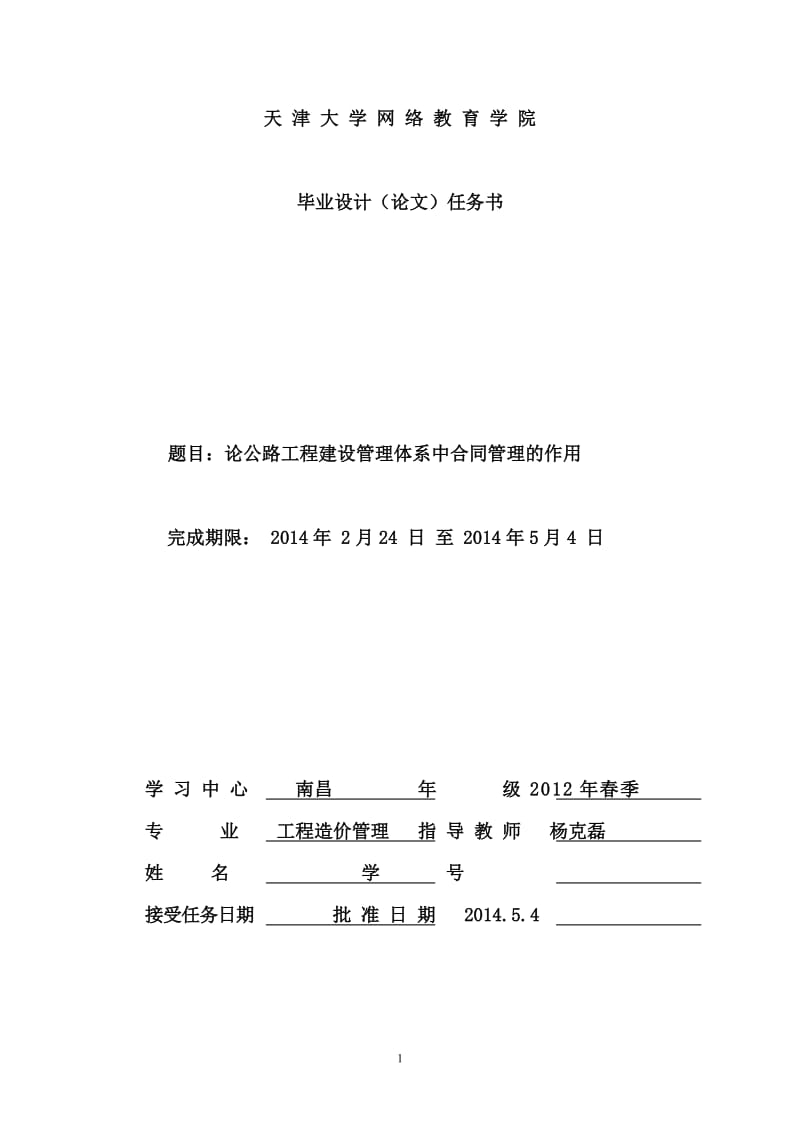 天 津 大 学 网 络 教 育 学 院

毕业设计（论文）任务书

题目：论公路工程建设管理体系中合同管理的作用

完成期限： 2014 年 2 月 24 日 至 2014 年 5 月 4 日

学 习 中 心 南昌 年 级 2012 年春季

专 业 工程造价管理 指 导 教 师 杨克磊

姓 名 学 号

接受任务日期 批 准 日 期 2014.5.4

1